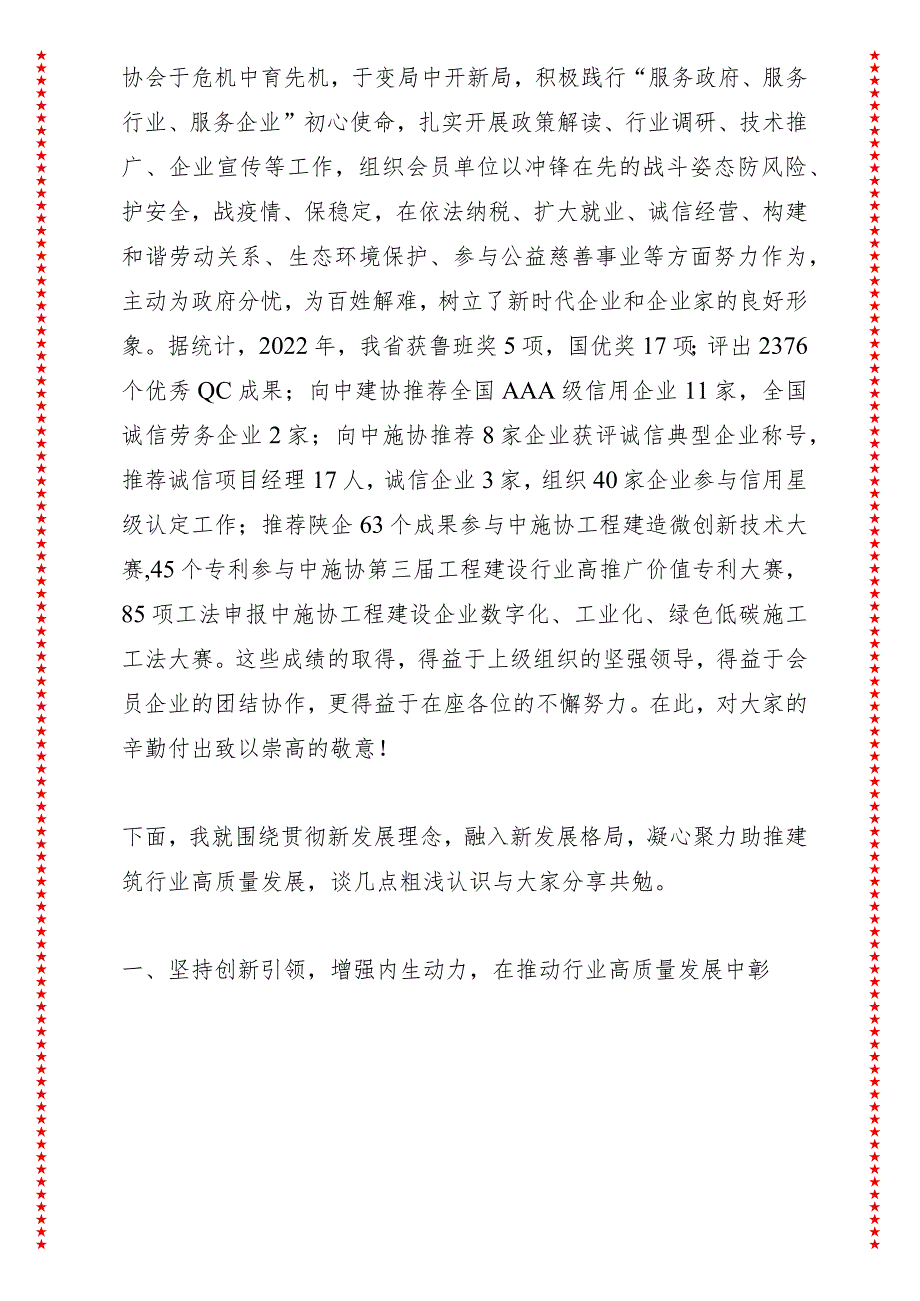 协会于危机中育先机，于变局中开新局，积极践行“服务政府、服务行业、服务企业”初心使命，扎实开展政策解读、行业调研、技术推广、企业宣传等工作，组织会员单位以冲锋在先的战斗姿态防风险、护安全，战疫情、保稳定，在依法纳税、扩大就业、诚信经营、构建和谐劳动关系、生态环境保护、参与公益慈善事业等方面努力作为，主动为政府分忧，为百姓解难，树立了新时代企业和企业家的良好形象。据统计，2022年，我省获鲁班奖5项，国优奖17项;评出2376个优秀QC成果；向中建协推荐全国AAA级信用企业11家，全国诚信劳务企业2家；向中施协推荐8家企业获评诚信典型企业称号，推荐诚信项目经理17人，诚信企业3家，组织40家企业参与信用星级认定工作；推荐陕企63个成果参与中施协工程建造微创新技术大赛,45个专利参与中施协第三届工程建设行业高推广价值专利大赛，85项工法申报中施协工程建设企业数字化、工业化、绿色低碳施工工法大赛。这些成绩的取得，得益于上级组织的坚强领导，得益于会员企业的团结协作，更得益于在座各位的不懈努力。在此，对大家的辛勤付出致以崇高的敬意!

下面，我就围绕贯彻新发展理念，融入新发展格局，凝心聚力助推建筑行业高质量发展，谈几点粗浅认识与大家分享共勉。

一、坚持创新引领，增强内生动力，在推动行业高质量发展中彰